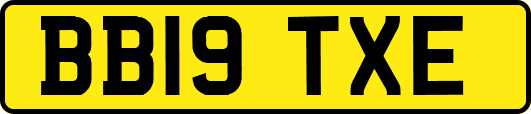 BB19 TXE